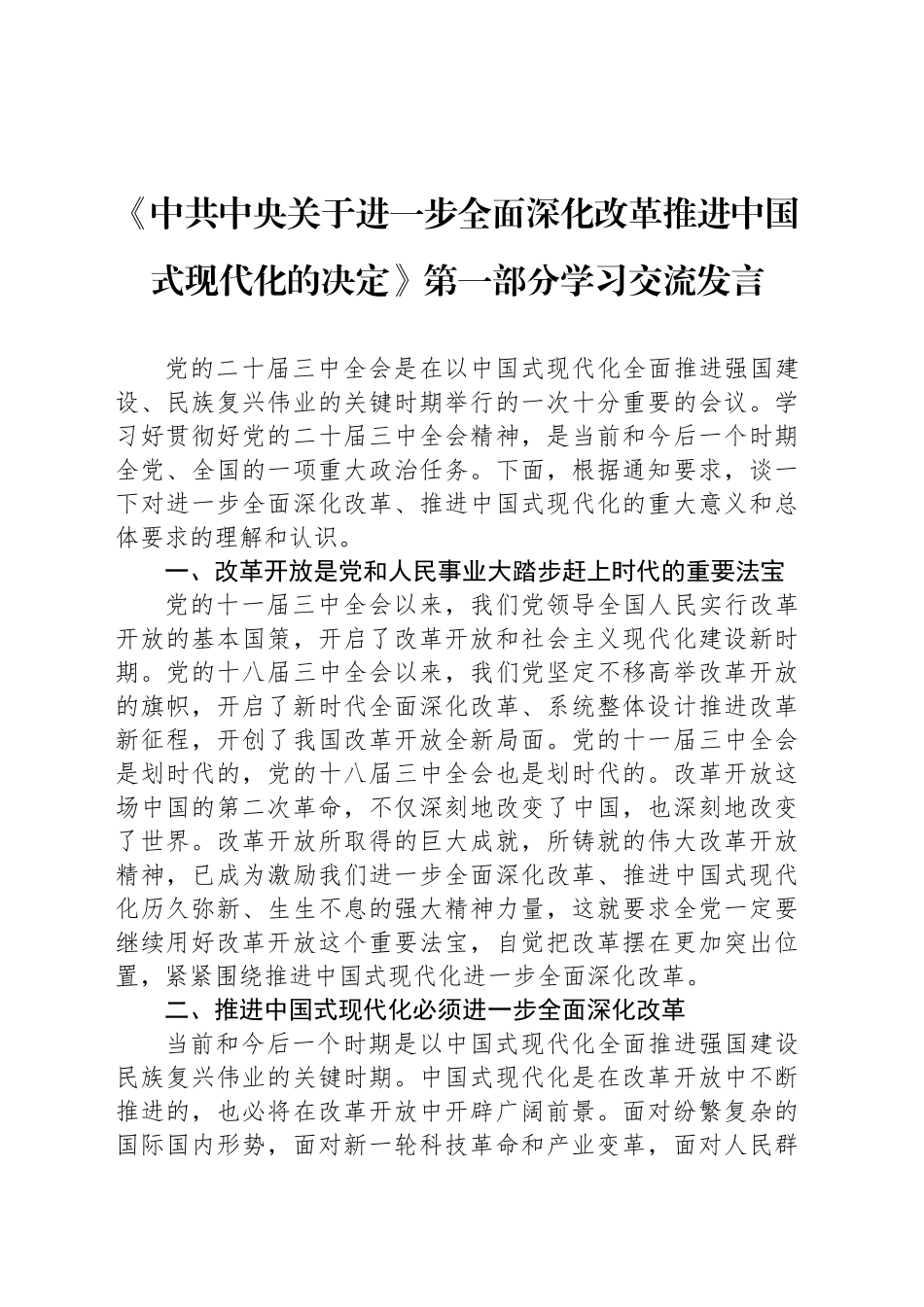 《中共中央关于进一步全面深化改革推进中国式现代化的决定》第一部分学习交流发言

党的二十届三中全会是在以中国式现代化全面推进强国建设、民族复兴伟业的关键时期举行的一次十分重要的会议。学习好贯彻好党的二十届三中全会精神，是当前和今后一个时期全党、全国的一项重大政治任务。下面，根据通知要求，谈一下对进一步全面深化改革、推进中国式现代化的重大意义和总体要求的理解和认识。

一、改革开放是党和人民事业大踏步赶上时代的重要法宝

党的十一届三中全会以来，我们党领导全国人民实行改革开放的基本国策，开启了改革开放和社会主义现代化建设新时期。党的十八届三中全会以来，我们党坚定不移高举改革开放的旗帜，开启了新时代全面深化改革、系统整体设计推进改革新征程，开创了我国改革开放全新局面。党的十一届三中全会是划时代的，党的十八届三中全会也是划时代的。改革开放这场中国的第二次革命，不仅深刻地改变了中国，也深刻地改变了世界。改革开放所取得的巨大成就，所铸就的伟大改革开放精神，已成为激励我们进一步全面深化改革、推进中国式现代化历久弥新、生生不息的强大精神力量，这就要求全党一定要继续用好改革开放这个重要法宝，自觉把改革摆在更加突出位置，紧紧围绕推进中国式现代化进一步全面深化改革。

二、推进中国式现代化必须进一步全面深化改革

当前和今后一个时期是以中国式现代化全面推进强国建设民族复兴伟业的关键时期。中国式现代化是在改革开放中不断推进的，也必将在改革开放中开辟广阔前景。面对纷繁复杂的国际国内形势，面对新一轮科技革命和产业变革，面对人民群